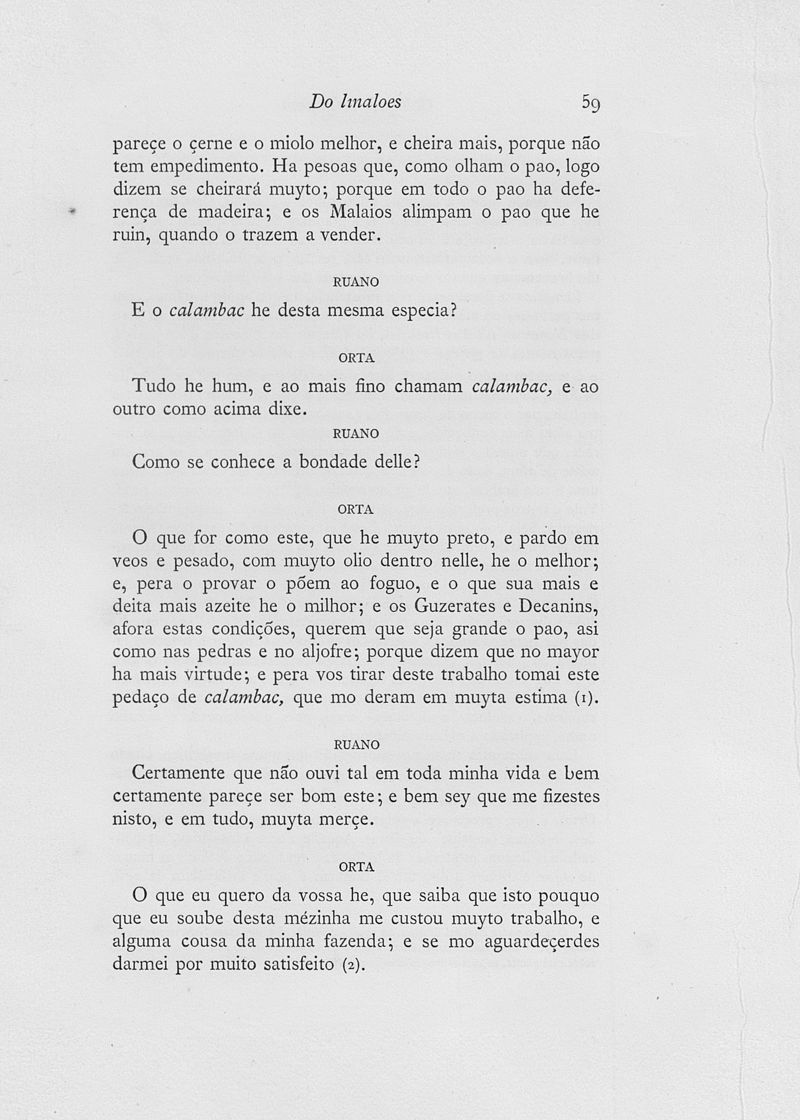 Do linaloes 59

pareçe o çerne e o miolo melhor, e cheira mais, porque não tem empedimento. Ha pesoas que, como olham o pao, logo dizem se cheirará muyto; porque em todo o pao ha deferença de madeira; e os Malaios alimpam o pao que he ruin, quando o trazem a vender.

RUANO

E o calambac he desta mesma especia?

ORTA

Tudo he hum, e ao mais fino chamam calambac, e ao outro como acima dixe.

RUANO

Como se conhece a bondade delle?

ORTA

O que for como este, que he muyto preto, e pardo em veos e pesado, com muyto olio dentro nelle, he o melhor; e, pera o provar o põem ao foguo, e o que sua mais e deita mais azeite he o milhor; e os Guzerates e Decanins, afora estas condições, querem que seja grande o pao, asi como nas pedras e no aljofre; porque dizem que no mayor ha mais virtude; e pera vos tirar deste trabalho tomai este pedaço de calambac, que mo deram em muyta estima (1).

RUANO

Certamente que não ouvi tal em toda minha vida e bem certamente pareçe ser bom este; e bem sey que me fizestes nisto, e em tudo, muyta merçe.

ORTA

O que eu quero da vossa he, que saiba que isto pouquo que eu soube desta mézinha me custou muyto trabalho, e alguma cousa da minha fazenda; e se mo aguardeçerdes darmei por muito satisfeito (2).